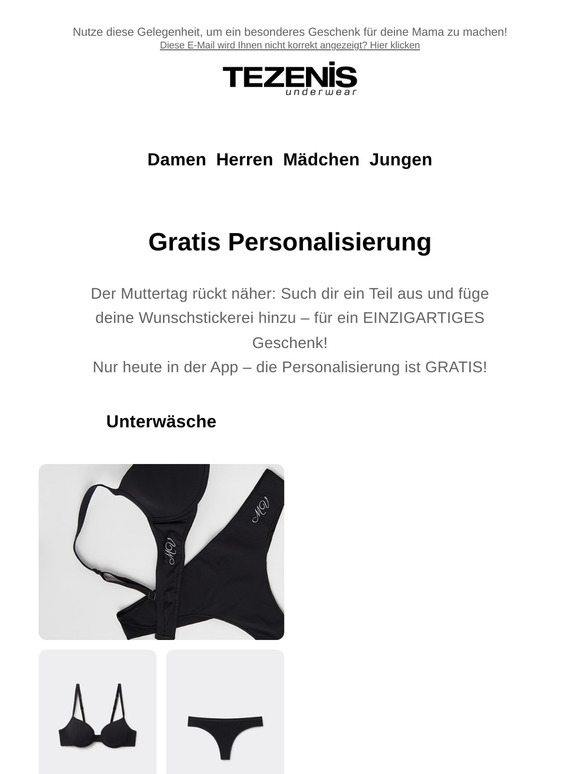 Nutze diese Gelegenheit, um ein besonderes Geschenk für deine Mama zu machen!
Diese E-Mail wird Ihnen nicht korrekt angezeigt? Hier klicken

TEZENIS underwear

Damen Herren Mädchen Jungen

Gratis Personalisierung

Der Muttertag rückt näher: Such dir ein Teil aus und füge deine Wunschstickerei hinzu – für ein EINZIGARTIGES Geschenk!
Nur heute in der App – die Personalisierung ist GRATIS!

Unterwäsche

MV

MV